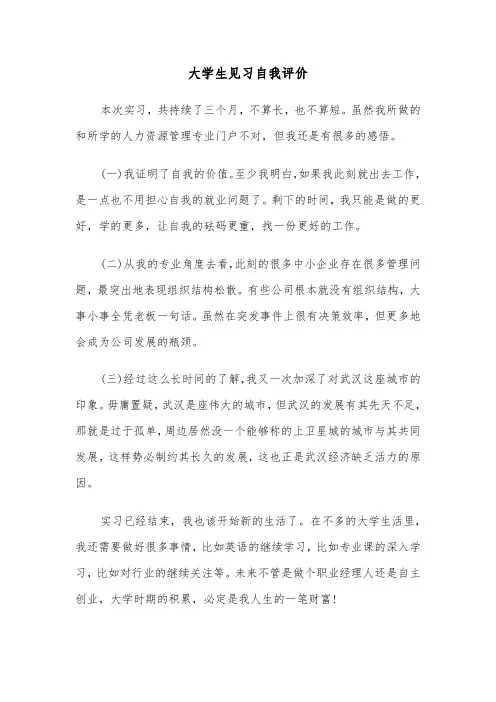 大学生见习自我评价

本次实习，共持续了三个月，不算长，也不算短。虽然我所做的和所学的人力资源管理专业门户不对，但我还是有很多的感悟。

(一)我证明了自我的价值。至少我明白，如果我此刻就出去工作，是一点也不用担心自我的就业问题了。剩下的时间，我只能是做的更好，学的更多，让自我的砝码更重，找一份更好的工作。

(二)从我的专业角度去看，此刻的很多中小企业存在很多管理问题，最突出地表现组织结构松散。有些公司根本就没有组织结构，大事小事全凭老板一句话。虽然在突发事件上很有决策效率，但更多地会成为公司发展的瓶颈。

(三)经过这么长时间的了解，我又一次加深了对武汉这座城市的印象。毋庸置疑，武汉是座伟大的城市，但武汉的发展有其先天不足，那就是过于孤单，周边居然没一个能够称的上卫星城的城市与其共同发展，这样势必制约其长久的发展，这也正是武汉经济缺乏活力的原因。

实习已经结束，我也该开始新的生活了。在不多的大学生活里，我还需要做好很多事情，比如英语的继续学习，比如专业课的深入学习，比如对行业的继续关注等。未来不管是做个职业经理人还是自主创业，大学时期的积累，必定是我人生的一笔财富!